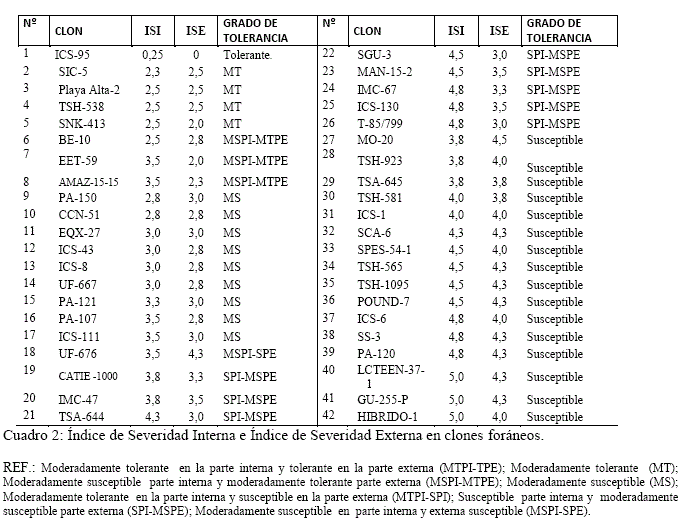 | Nº | CLON | ISI | ISE | GRADO DE TOLERANCIA | Nº | CLON | ISI | ISE | GRADO DE TOLERANCIA |
|---|---|---|---|---|---|---|---|---|---|
| 1 | ICS-95 | 0,25 | 0 | Tolerante. | 22 | SGU-3 | 4,5 | 3,0 | SPI-MSPE |
| 2 | SIC-5 | 2,3 | 2,5 | MT | 23 | MAN-15-2 | 4,5 | 3,5 | SPI-MSPE |
| 3 | Playa Alta-2 | 2,5 | 2,5 | MT | 24 | IMC-67 | 4,8 | 3,3 | SPI-MSPE |
| 4 | TSH-538 | 2,5 | 2,5 | MT | 25 | ICS-130 | 4,8 | 3,5 | SPI-MSPE |
| 5 | SNK-413 | 2,5 | 2,0 | MT | 26 | T-85/799 | 4,8 | 3,0 | SPI-MSPE |
| 6 | BE-10 | 2,5 | 2,8 | MSPI-MTPE | 27 | MO-20 | 3,8 | 4,5 | Susceptible |
| 7 | EET-59 | 3,5 | 2,0 | MSPI-MTPE | 28 | TSH-923 | 3,8 | 4,0 | Susceptible |
| 8 | AMAZ-15-15 | 3,5 | 2,3 | MSPI-MTPE | 29 | TSA-645 | 3,8 | 3,8 | Susceptible |
| 9 | PA-150 | 2,8 | 3,0 | MS | 30 | TSH-581 | 4,0 | 3,8 | Susceptible |
| 10 | CCN-51 | 2,8 | 2,8 | MS | 31 | ICS-1 | 4,0 | 4,0 | Susceptible |
| 11 | EQX-27 | 3,0 | 3,0 | MS | 32 | SCA-6 | 4,3 | 4,3 | Susceptible |
| 12 | ICS-43 | 3,0 | 2,8 | MS | 33 | SPES-54-1 | 4,5 | 4,0 | Susceptible |
| 13 | ICS-8 | 3,0 | 2,8 | MS | 34 | TSH-565 | 4,5 | 4,3 | Susceptible |
| 14 | UF-667 | 3,0 | 2,8 | MS | 35 | TSH-1095 | 4,5 | 4,3 | Susceptible |
| 15 | PA-121 | 3,3 | 3,0 | MS | 36 | POUND-7 | 4,5 | 4,3 | Susceptible |
| 16 | PA-107 | 3,5 | 2,8 | MS | 37 | ICS-6 | 4,8 | 4,0 | Susceptible |
| 17 | ICS-111 | 3,5 | 3,0 | MS | 38 | SS-3 | 4,8 | 4,3 | Susceptible |
| 18 | UF-676 | 3,5 | 4,3 | MSPI-SPE | 39 | PA-120 | 4,8 | 4,3 | Susceptible |
| 19 | CATIE -1000 | 3,8 | 3,3 | SPI-MSPE | 40 | LCTEEN-37-1 | 5,0 | 4,3 | Susceptible |
| 20 | IMC-47 | 3,8 | 3,5 | SPI-MSPE | 41 | GU-255-P | 5,0 | 4,3 | Susceptible |
| 21 | TSA-644 | 4,3 | 3,0 | SPI-MSPE | 42 | HIBRIDO-1 | 5,0 | 4,0 | Susceptible |

Cuadro 2: Índice de Severidad Interna e Índice de Severidad Externa en clones foráneos.

REF.: Moderadamente tolerante en la parte interna y tolerante en la parte externa (MTPI-TPE); Moderadamente tolerante (MT); Moderadamente susceptible parte interna y moderadamente tolerante parte externa (MSPI-MTPE); Moderadamente susceptible (MS); Moderadamente tolerante en la parte interna y susceptible en la parte externa (MTPI-SPI); Susceptible parte interna y moderadamente susceptible parte externa (SPI-MSPE); Moderadamente susceptible en parte interna y externa susceptible (MSPI-SPE).